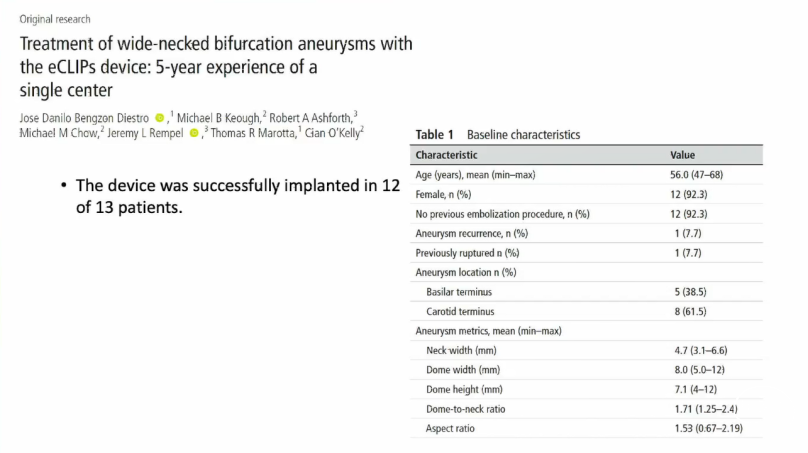 Original research

Treatment of wide-necked bifurcation aneurysms with the eCLIPs device: 5-year experience of a single center

Jose Danilo Bengzon Diestro ,$^1$ Michael B Keough,$^2$ Robert A Ashforth,$^3$ Michael M Chow,$^2$ Jeremy L Rempel ,$^3$ Thomas R Marotta,$^1$ Cian O'Kelly$^2$

• The device was successfully implanted in 12 of 13 patients.

Table 1 Baseline characteristics

| Characteristic | Value |
|---|---|
| Age (years), mean (min–max) | 56.0 (47–68) |
| Female, n (%) | 12 (92.3) |
| No previous embolization procedure, n (%) | 12 (92.3) |
| Aneurysm recurrence, n (%) | 1 (7.7) |
| Previously ruptured n (%) | 1 (7.7) |
| Aneurysm location n (%) | |
| Basilar terminus | 5 (38.5) |
| Carotid terminus | 8 (61.5) |
| Aneurysm metrics, mean (min–max) | |
| Neck width (mm) | 4.7 (3.1–6.6) |
| Dome width (mm) | 8.0 (5.0–12) |
| Dome height (mm) | 7.1 (4–12) |
| Dome-to-neck ratio | 1.71 (1.25–2.4) |
| Aspect ratio | 1.53 (0.67–2.19) |